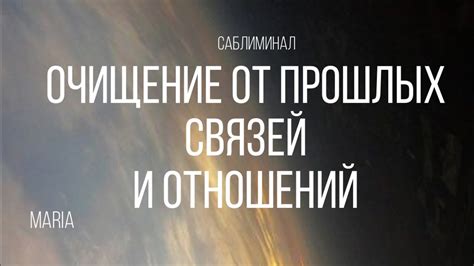 САБЛИМИНАЛ

ОЧИЩЕНИЕ ОТ ПРОШЛЫХ СВЯЗЕЙ И ОТНОШЕНИЙ

MARIA